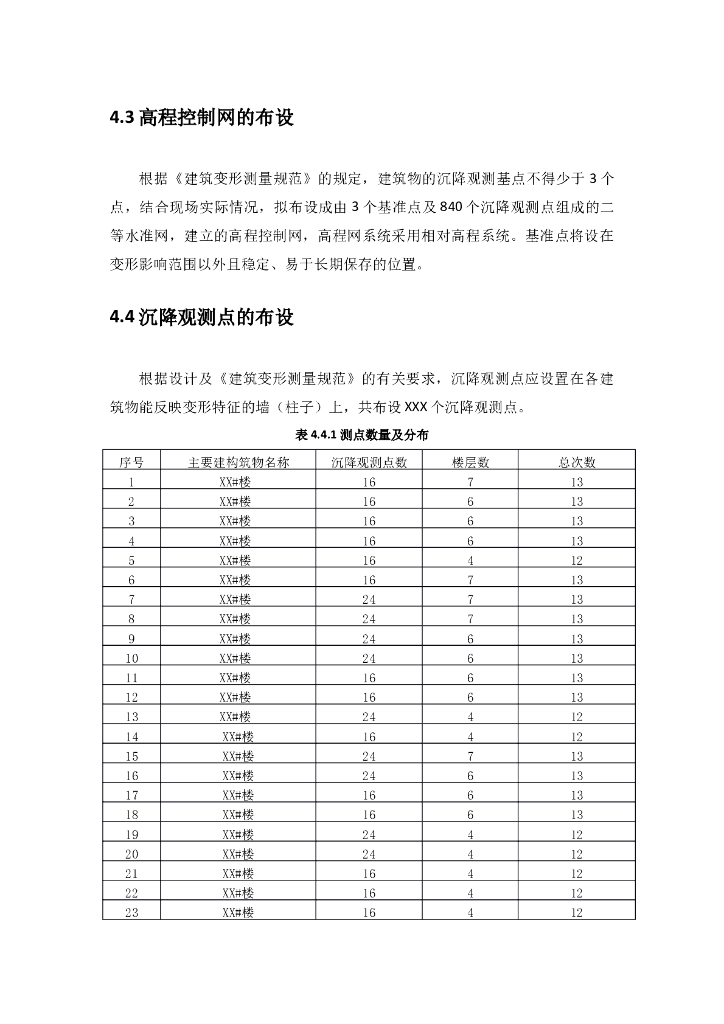 4.3 高程控制网的布设

根据《建筑变形测量规范》的规定，建筑物的沉降观测基点不得少于 3 个点，结合现场实际情况，拟布设成由 3 个基准点及 840 个沉降观测点组成的二等水准网，建立的高程控制网，高程网系统采用相对高程系统。基准点将设在变形影响范围以外且稳定、易于长期保存的位置。

4.4 沉降观测点的布设

根据设计及《建筑变形测量规范》的有关要求，沉降观测点应设置在各建筑物能反映变形特征的墙（柱子）上，共布设 XXX 个沉降观测点。

表 4.4.1 测点数量及分布

| 序号 | 主要建构筑物名称 | 沉降观测点数 | 楼层数 | 总次数 |
|---|---|---|---|---|
| 1 | XX#楼 | 16 | 7 | 13 |
| 2 | XX#楼 | 16 | 6 | 13 |
| 3 | XX#楼 | 16 | 6 | 13 |
| 4 | XX#楼 | 16 | 6 | 13 |
| 5 | XX#楼 | 16 | 4 | 12 |
| 6 | XX#楼 | 16 | 7 | 13 |
| 7 | XX#楼 | 24 | 7 | 13 |
| 8 | XX#楼 | 24 | 7 | 13 |
| 9 | XX#楼 | 24 | 6 | 13 |
| 10 | XX#楼 | 24 | 6 | 13 |
| 11 | XX#楼 | 16 | 6 | 13 |
| 12 | XX#楼 | 16 | 6 | 13 |
| 13 | XX#楼 | 24 | 4 | 12 |
| 14 | XX#楼 | 16 | 4 | 12 |
| 15 | XX#楼 | 24 | 7 | 13 |
| 16 | XX#楼 | 24 | 6 | 13 |
| 17 | XX#楼 | 16 | 6 | 13 |
| 18 | XX#楼 | 16 | 6 | 13 |
| 19 | XX#楼 | 24 | 4 | 12 |
| 20 | XX#楼 | 24 | 4 | 12 |
| 21 | XX#楼 | 16 | 4 | 12 |
| 22 | XX#楼 | 16 | 4 | 12 |
| 23 | XX#楼 | 16 | 4 | 12 |